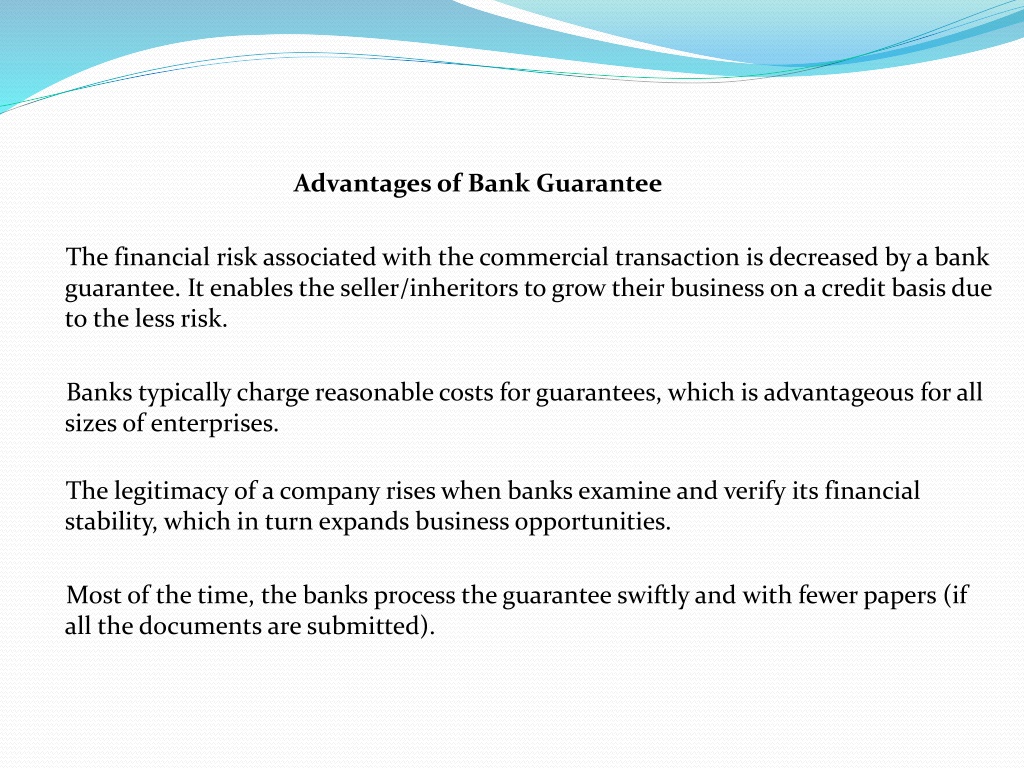 Advantages of Bank Guarantee

The financial risk associated with the commercial transaction is decreased by a bank guarantee. It enables the seller/inheritors to grow their business on a credit basis due to the less risk.

Banks typically charge reasonable costs for guarantees, which is advantageous for all sizes of enterprises.

The legitimacy of a company rises when banks examine and verify its financial stability, which in turn expands business opportunities.

Most of the time, the banks process the guarantee swiftly and with fewer papers (if all the documents are submitted).